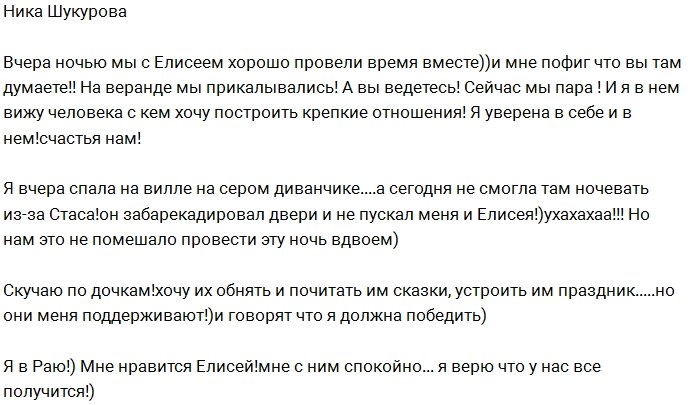 Ника Шукурова

Вчера ночью мы с Елисеем хорошо провели время вместе))и мне пофиг что вы там думаете!! На веранде мы прикалывались! А вы ведетесь! Сейчас мы пара ! И я в нем вижу человека с кем хочу построить крепкие отношения! Я уверена в себе и в нем!счастья нам!

Я вчера спала на вилле на сером диванчике....а сегодня не смогла там ночевать из-за Стаса!он забарекадировал двери и не пускал меня и Елисея!)ухахахаа!!! Но нам это не помешало провести эту ночь вдвоем)

Скучаю по дочкам!хочу их обнять и почитать им сказки, устроить им праздник.....но они меня поддерживают!)и говорят что я должна победить)

Я в Раю!) Мне нравится Елисей!мне с ним спокойно... я верю что у нас все получится!)